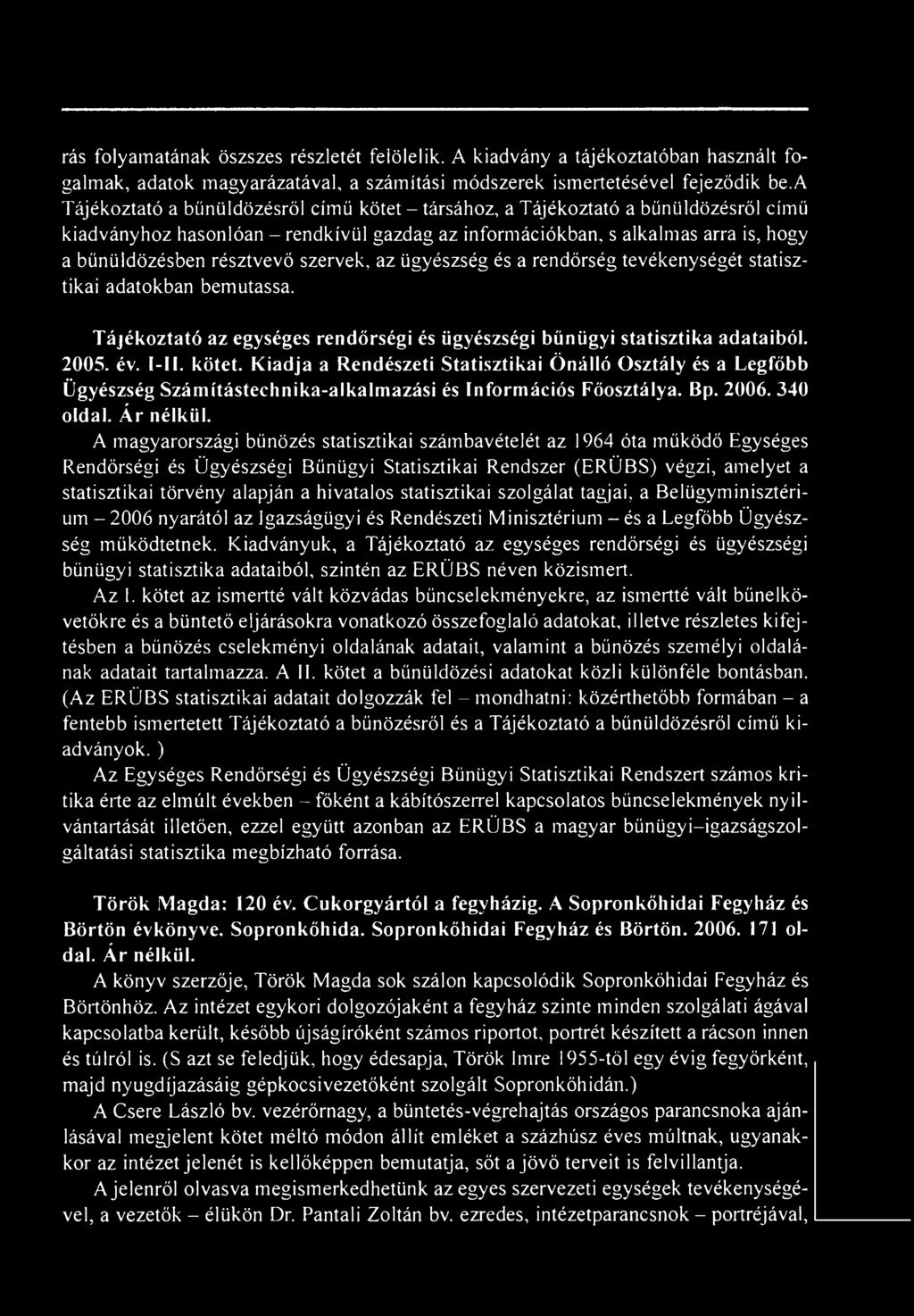 rás folyamatának öszszes részletét felölelik. A kiadvány a tájékoztatóban használt fogalmak, adatok magyarázatával, a számítási módszerek ismertetésével fejeződik be.a Tájékoztató a bűnüldözésről című kötet – társához, a Tájékoztató a bűnüldözésről című kiadványhoz hasonlóan – rendkívül gazdag az információkban, s alkalmas arra is, hogy a bűnüldözésben résztvevő szervek, az ügyészség és a rendőrség tevékenységét statisztikai adatokban bemutassa.

Tájékoztató az egységes rendőrségi és ügyészségi bűnügyi statisztika adataiból. 2005. év. I-II. kötet. Kiadja a Rendészeti Statisztikai Önálló Osztály és a Legfőbb Ügyészség Számítástechnika-alkalmazási és Információs Főosztálya. Bp. 2006. 340 oldal. Ár nélkül.

A magyarországi bűnözés statisztikai számbavételét az 1964 óta működő Egységes Rendőrségi és Ügyészségi Bűnügyi Statisztikai Rendszer (ERÜBS) végzi, amelyet a statisztikai törvény alapján a hivatalos statisztikai szolgálat tagjai, a Belügyminisztérium – 2006 nyarától az Igazságügyi és Rendészeti Minisztérium – és a Legfőbb Ügyészség működtetnek. Kiadványuk, a Tájékoztató az egységes rendőrségi és ügyészségi bűnügyi statisztika adataiból, szintén az ERÜBS néven közismert.

Az I. kötet az ismertté vált közvádas bűncselekményekre, az ismertté vált bűnelkövetőkre és a büntető eljárásokra vonatkozó összefoglaló adatokat, illetve részletes kifejtésben a bűnözés cselekményi oldalának adatait, valamint a bűnözés személyi oldalának adatait tartalmazza. A II. kötet a bűnüldözési adatokat közli különféle bontásban. (Az ERÜBS statisztikai adatait dolgozzák fel – mondhatni: közérthetőbb formában – a fentebb ismertetett Tájékoztató a bűnözésről és a Tájékoztató a bűnüldözésről című kiadványok. )

Az Egységes Rendőrségi és Ügyészségi Bűnügyi Statisztikai Rendszert számos kritika érte az elmúlt években – főként a kábítószerrel kapcsolatos bűncselekmények nyilvántartását illetően, ezzel együtt azonban az ERÜBS a magyar bűnügyi–igazságszolgáltatási statisztika megbízható forrása.

Török Magda: 120 év. Cukorgyártól a fegyházig. A Sopronkőhidai Fegyház és Börtön évkönyve. Sopronkőhida. Sopronkőhidai Fegyház és Börtön. 2006. 171 oldal. Ár nélkül.

A könyv szerzője, Török Magda sok szálon kapcsolódik Sopronkőhidai Fegyház és Börtönhöz. Az intézet egykori dolgozójaként a fegyház szinte minden szolgálati ágával kapcsolatba került, később újságíróként számos riportot, portrét készített a rácson innen és túlról is. (S azt se feledjük, hogy édesapja, Török Imre 1955-től egy évig fegyőrként, majd nyugdíjazásáig gépkocsivezetőként szolgált Sopronkőhidán.)

A Csere László bv. vezérőrnagy, a büntetés-végrehajtás országos parancsnoka ajánlásával megjelent kötet méltó módon állít emléket a százhúsz éves múltnak, ugyanakkor az intézet jelenét is kellőképpen bemutatja, sőt a jövő terveit is felvillantja.

A jelenről olvasva megismerkedhetünk az egyes szervezeti egységek tevékenységével, a vezetők – élükön Dr. Pantali Zoltán bv. ezredes, intézetparancsnok – portréjával,